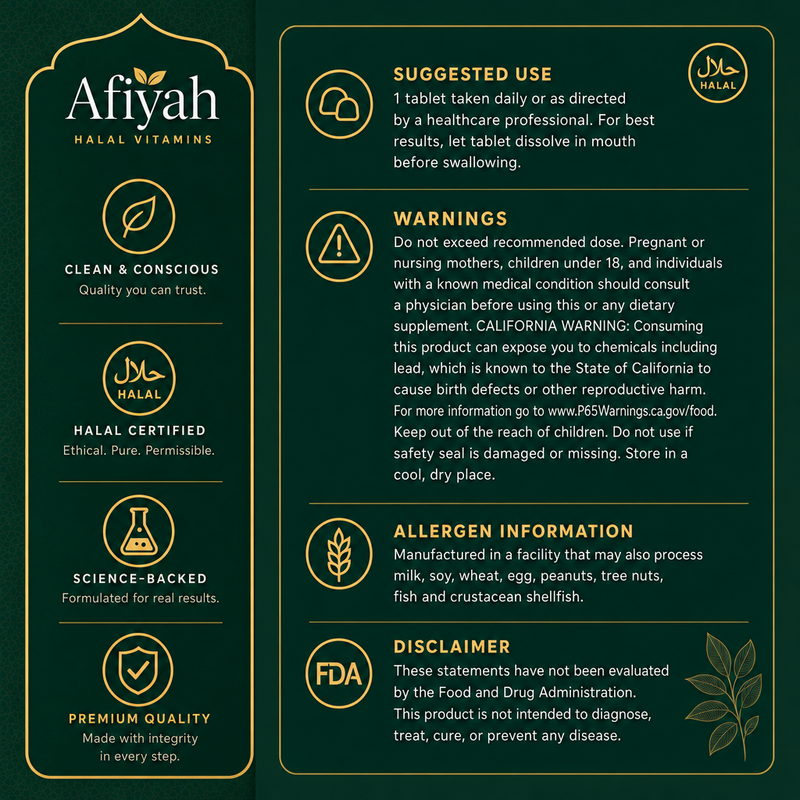 Afiyah
HALAL VITAMINS

CLEAN & CONSCIOUS
Quality you can trust.

حلال
HALAL

HALAL CERTIFIED
Ethical. Pure. Permissible.

SCIENCE-BACKED
Formulated for real results.

PREMIUM QUALITY
Made with integrity in every step.

SUGGESTED USE
1 tablet taken daily or as directed by a healthcare professional. For best results, let tablet dissolve in mouth before swallowing.

حلال
HALAL

WARNINGS
Do not exceed recommended dose. Pregnant or nursing mothers, children under 18, and individuals with a known medical condition should consult a physician before using this or any dietary supplement. CALIFORNIA WARNING: Consuming this product can expose you to chemicals including lead, which is known to the State of California to cause birth defects or other reproductive harm. For more information go to www.P65Warnings.ca.gov/food. Keep out of the reach of children. Do not use if safety seal is damaged or missing. Store in a cool, dry place.

ALLERGEN INFORMATION
Manufactured in a facility that may also process milk, soy, wheat, egg, peanuts, tree nuts, fish and crustacean shellfish.

FDA

DISCLAIMER
These statements have not been evaluated by the Food and Drug Administration. This product is not intended to diagnose, treat, cure, or prevent any disease.